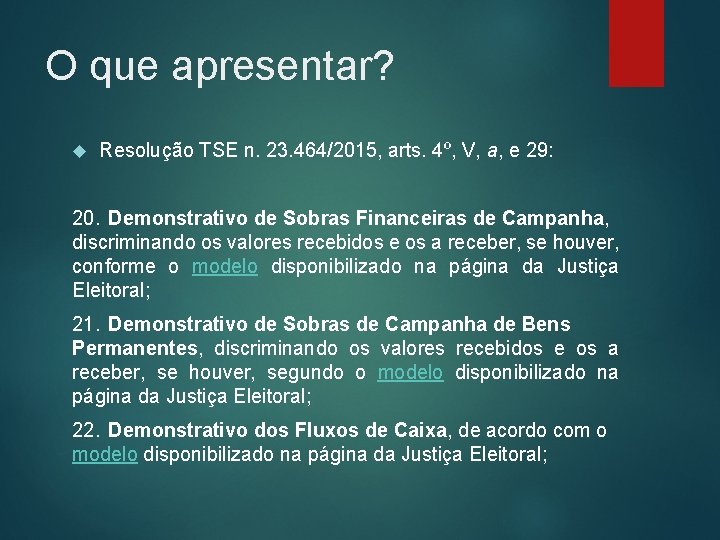 O que apresentar?

Resolução TSE n. 23.464/2015, arts. 4º, V, a, e 29:

20. Demonstrativo de Sobras Financeiras de Campanha, discriminando os valores recebidos e os a receber, se houver, conforme o modelo disponibilizado na página da Justiça Eleitoral;

21. Demonstrativo de Sobras de Campanha de Bens Permanentes, discriminando os valores recebidos e os a receber, se houver, segundo o modelo disponibilizado na página da Justiça Eleitoral;

22. Demonstrativo dos Fluxos de Caixa, de acordo com o modelo disponibilizado na página da Justiça Eleitoral;